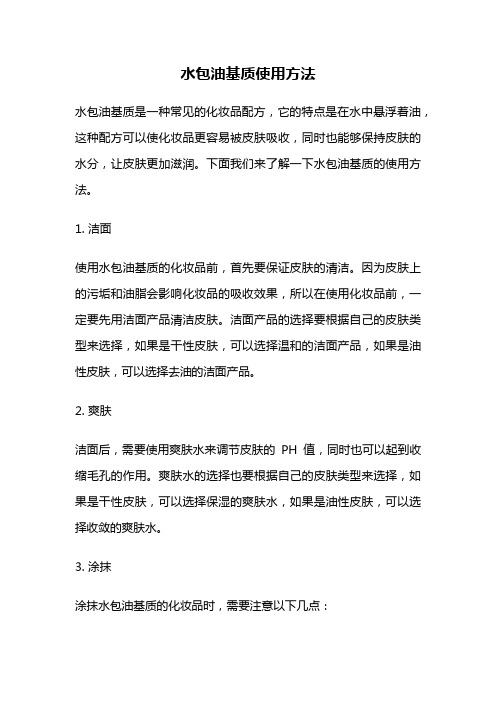 水包油基质使用方法

水包油基质是一种常见的化妆品配方，它的特点是在水中悬浮着油，这种配方可以使化妆品更容易被皮肤吸收，同时也能够保持皮肤的水分，让皮肤更加滋润。下面我们来了解一下水包油基质的使用方法。

1. 洁面

使用水包油基质的化妆品前，首先要保证皮肤的清洁。因为皮肤上的污垢和油脂会影响化妆品的吸收效果，所以在使用化妆品前，一定要先用洁面产品清洁皮肤。洁面产品的选择要根据自己的皮肤类型来选择，如果是干性皮肤，可以选择温和的洁面产品，如果是油性皮肤，可以选择去油的洁面产品。

2. 爽肤

洁面后，需要使用爽肤水来调节皮肤的 PH 值，同时也可以起到收缩毛孔的作用。爽肤水的选择也要根据自己的皮肤类型来选择，如果是干性皮肤，可以选择保湿的爽肤水，如果是油性皮肤，可以选择收敛的爽肤水。

3. 涂抹

涂抹水包油基质的化妆品时，需要注意以下几点：